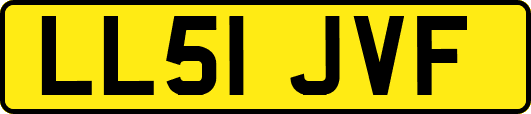 LL51 JVF